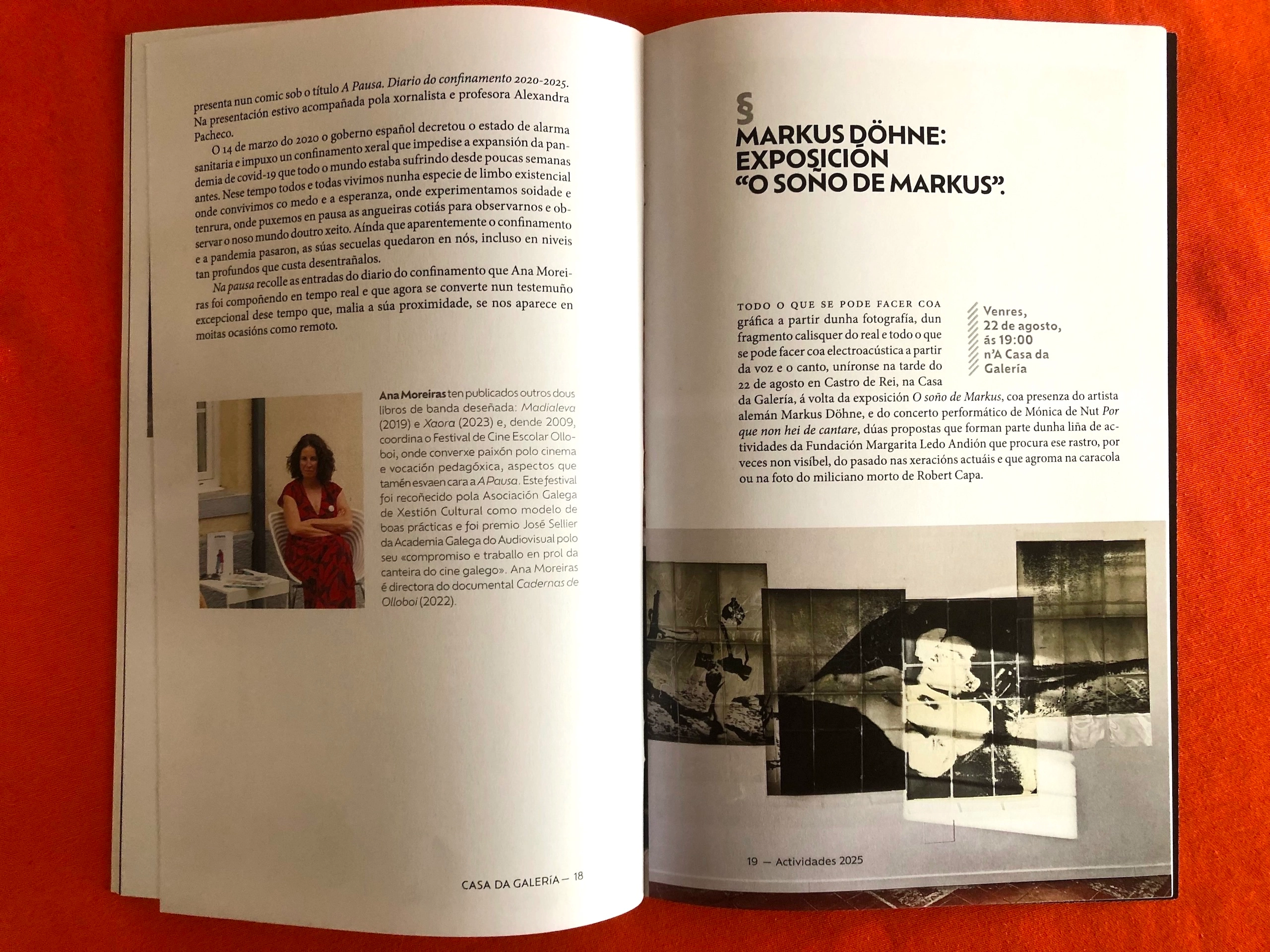 presenta nun comic sob o título A Pausa. Diario do confinamento 2020-2025. Na presentación estivo acompañada pola xornalista e profesora Alexandra Pacheco.

O 14 de marzo do 2020 o goberno español decretou o estado de alarma sanitaria e impuxo un confinamento xeral que impedise a expansión da pandemia de covid-19 que todo o mundo estaba sufrindo desde poucas semanas antes. Nese tempo todos e todas vivimos nunha especie de limbo existencial onde convivimos co medo e a esperanza, onde experimentamos soidade e tenrura, onde puxemos en pausa as angueiras cotiás para observarnos e observar o noso mundo doutro xeito. Aínda que aparentemente o confinamento e a pandemia pasaron, as súas secuelas quedaron en nós, incluso en niveis tan profundos que custa desentrañalos.

Na pausa recolle as entradas do diario do confinamento que Ana Moreiras foi compoñendo en tempo real e que agora se converte nun testemuño excepcional dese tempo que, malia a súa proximidade, se nos aparece en moitas ocasións como remoto.

Ana Moreiras ten publicados outros dous libros de banda deseñada: Madialeva (2019) e Xaora (2023) e, dende 2009, coordina o Festival de Cine Escolar Olloboi, onde converxe paixón polo cinema e vocación pedagóxica, aspectos que tamén esvaen cara a A Pausa. Este festival foi recoñecido pola Asociación Galega de Xestión Cultural como modelo de boas prácticas e foi premio José Sellier da Academia Galega do Audiovisual polo seu «compromiso e traballo en prol da canteira do cine galego». Ana Moreiras é directora do documental Cadernas de Olloboi (2022).

CASA DA GALERÍA — 18

§
MARKUS DÖHNE:
EXPOSICIÓN
"O SOÑO DE MARKUS".

Venres,
22 de agosto,
ás 19:00
n'A Casa da
Galería

TODO O QUE SE PODE FACER COA gráfica a partir dunha fotografía, dun fragmento calisquer do real e todo o que se pode facer coa electroacústica a partir da voz e o canto, uníronse na tarde do 22 de agosto en Castro de Rei, na Casa da Galería, á volta da exposición O soño de Markus, coa presenza do artista alemán Markus Döhne, e do concerto performático de Mónica de Nut Por que non hei de cantare, dúas propostas que forman parte dunha liña de actividades da Fundación Margarita Ledo Andión que procura ese rastro, por veces non visíbel, do pasado nas xeracións actuáis e que agroma na caracola ou na foto do miliciano morto de Robert Capa.

19 — Actividades 2025